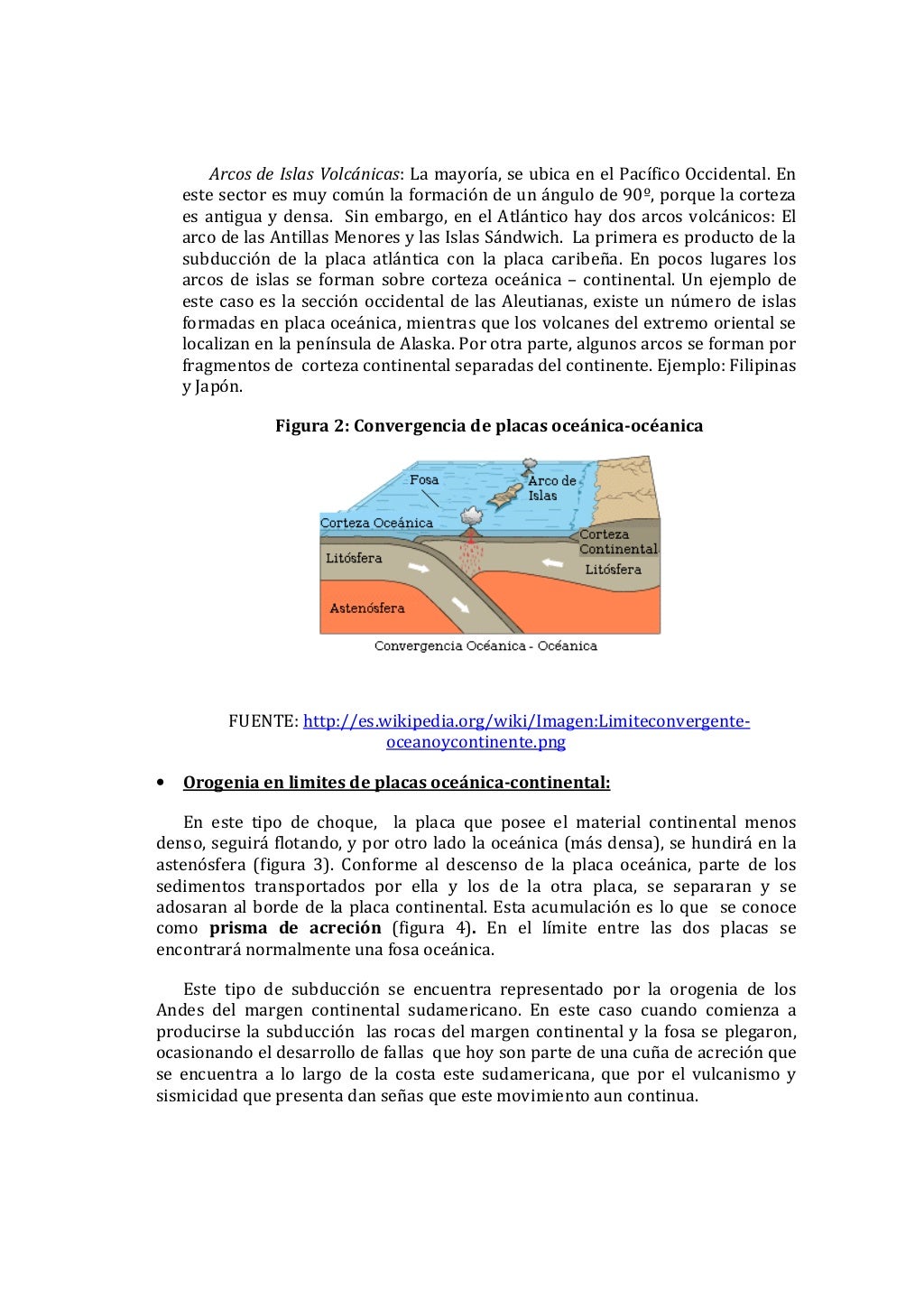 Arcos de Islas Volcánicas: La mayoría, se ubica en el Pacífico Occidental. En este sector es muy común la formación de un ángulo de 90º, porque la corteza es antigua y densa. Sin embargo, en el Atlántico hay dos arcos volcánicos: El arco de las Antillas Menores y las Islas Sándwich. La primera es producto de la subducción de la placa atlántica con la placa caribeña. En pocos lugares los arcos de islas se forman sobre corteza oceánica – continental. Un ejemplo de este caso es la sección occidental de las Aleutianas, existe un número de islas formadas en placa oceánica, mientras que los volcanes del extremo oriental se localizan en la península de Alaska. Por otra parte, algunos arcos se forman por fragmentos de corteza continental separadas del continente. Ejemplo: Filipinas y Japón.

Figura 2: Convergencia de placas oceánica-océanica

Fosa
Arco de Islas
Corteza Oceánica
Corteza Continental
Litósfera
Litósfera
Astenósfera
Convergencia Oceánica - Oceánica

FUENTE: http://es.wikipedia.org/wiki/Imagen:Limiteconvergente-oceanoycontinente.png

• Orogenia en limites de placas oceánica-continental:

En este tipo de choque, la placa que posee el material continental menos denso, seguirá flotando, y por otro lado la oceánica (más densa), se hundirá en la astenósfera (figura 3). Conforme al descenso de la placa oceánica, parte de los sedimentos transportados por ella y los de la otra placa, se separaran y se adosaran al borde de la placa continental. Esta acumulación es lo que se conoce como prisma de acreción (figura 4). En el límite entre las dos placas se encontrará normalmente una fosa oceánica.

Este tipo de subducción se encuentra representado por la orogenia de los Andes del margen continental sudamericano. En este caso cuando comienza a producirse la subducción las rocas del margen continental y la fosa se plegaron, ocasionando el desarrollo de fallas que hoy son parte de una cuña de acreción que se encuentra a lo largo de la costa este sudamericana, que por el vulcanismo y sismicidad que presenta dan señas que este movimiento aun continua.